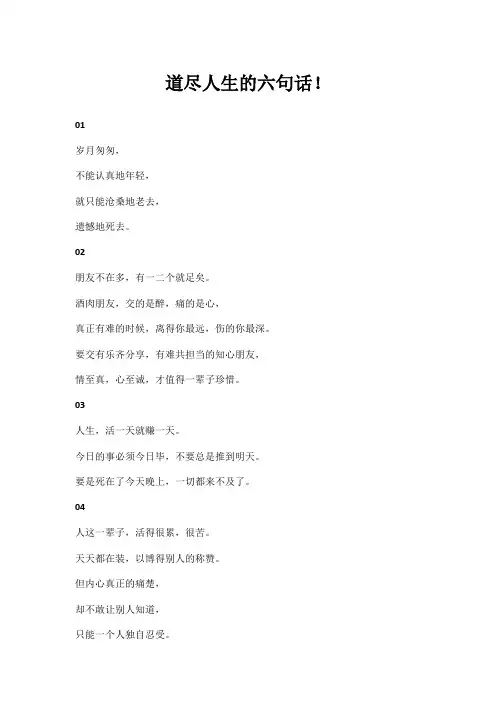 道尽人生的六句话！

01

岁月匆匆，

不能认真地年轻，

就只能沧桑地老去，

遗憾地死去。

02

朋友不在多，有一二个就足矣。

酒肉朋友，交的是醉，痛的是心，

真正有难的时候，离得你最远，伤的你最深。

要交有乐齐分享，有难共担当的知心朋友，

情至真，心至诚，才值得一辈子珍惜。

03

人生，活一天就赚一天。

今日的事必须今日毕，不要总是推到明天。

要是死在了今天晚上，一切都来不及了。

04

人这一辈子，活得很累，很苦。

天天都在装，以博得别人的称赞。

但内心真正的痛楚，

却不敢让别人知道，

只能一个人独自忍受。